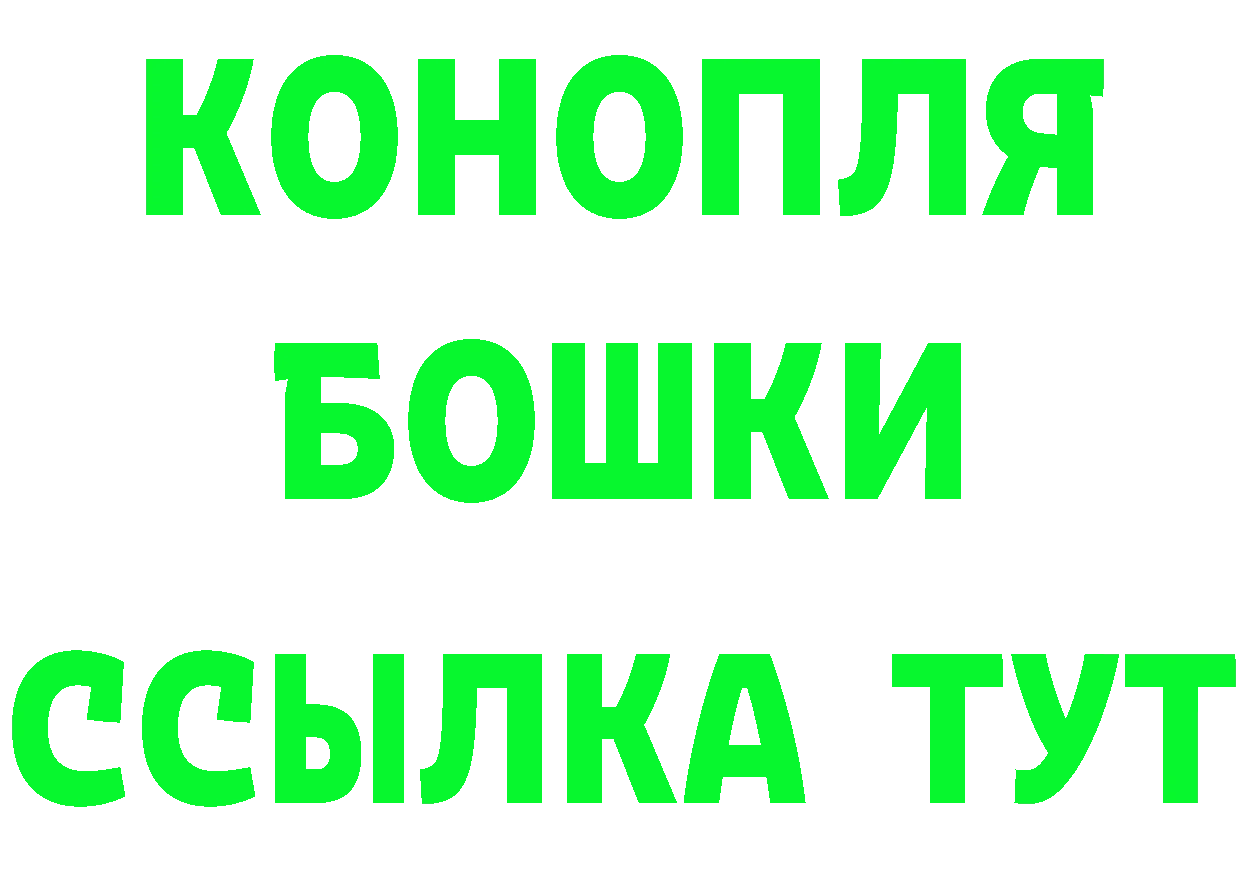 КОНОПЛЯ
БОШКИ
ССЫЛКА ТУТ